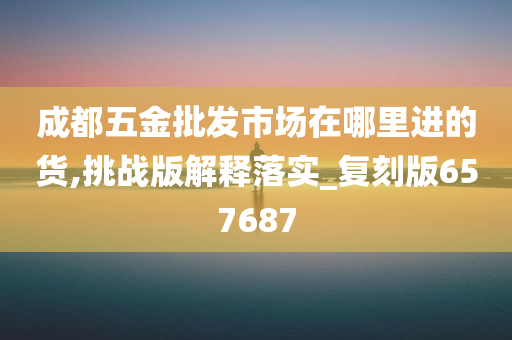 成都五金批发市场在哪里进的货,挑战版解释落实_复刻版657687